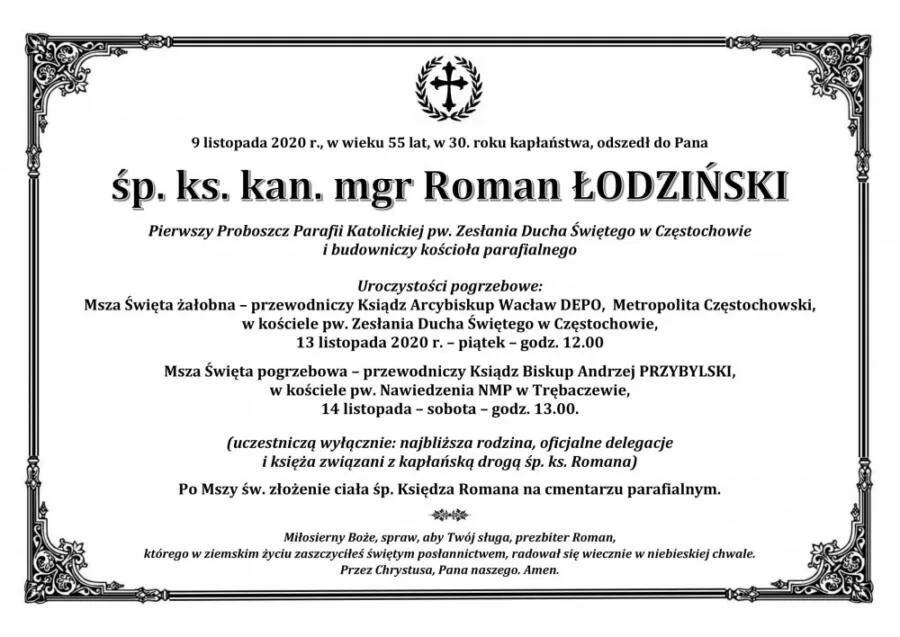 9 listopada 2020 r., w wieku 55 lat, w 30. roku kapłaństwa, odszedł do Pana

śp. ks. kan. mgr Roman ŁODZIŃSKI

Pierwszy Proboszcz Parafii Katolickiej pw. Zesłania Ducha Świętego w Częstochowie i budowniczy kościoła parafialnego

Uroczystości pogrzebowe:
Msza Święta żałobna – przewodniczy Ksiądz Arcybiskup Wacław DEPO, Metropolita Częstochowski, w kościele pw. Zesłania Ducha Świętego w Częstochowie, 13 listopada 2020 r. – piątek – godz. 12.00

Msza Święta pogrzebowa – przewodniczy Ksiądz Biskup Andrzej PRZYBYLSKI, w kościele pw. Nawiedzenia NMP w Trębaczewie, 14 listopada – sobota – godz. 13.00.

(uczestniczą wyłącznie: najbliższa rodzina, oficjalne delegacje i księża związani z kapłańską drogą śp. ks. Romana)

Po Mszy św. złożenie ciała śp. Księdza Romana na cmentarzu parafialnym.

Miłosierny Boże, spraw, aby Twój sługa, prezbiter Roman, którego w ziemskim życiu zaszczyciłeś świętym posłannictwem, radował się wiecznie w niebieskiej chwale. Przez Chrystusa, Pana naszego. Amen.